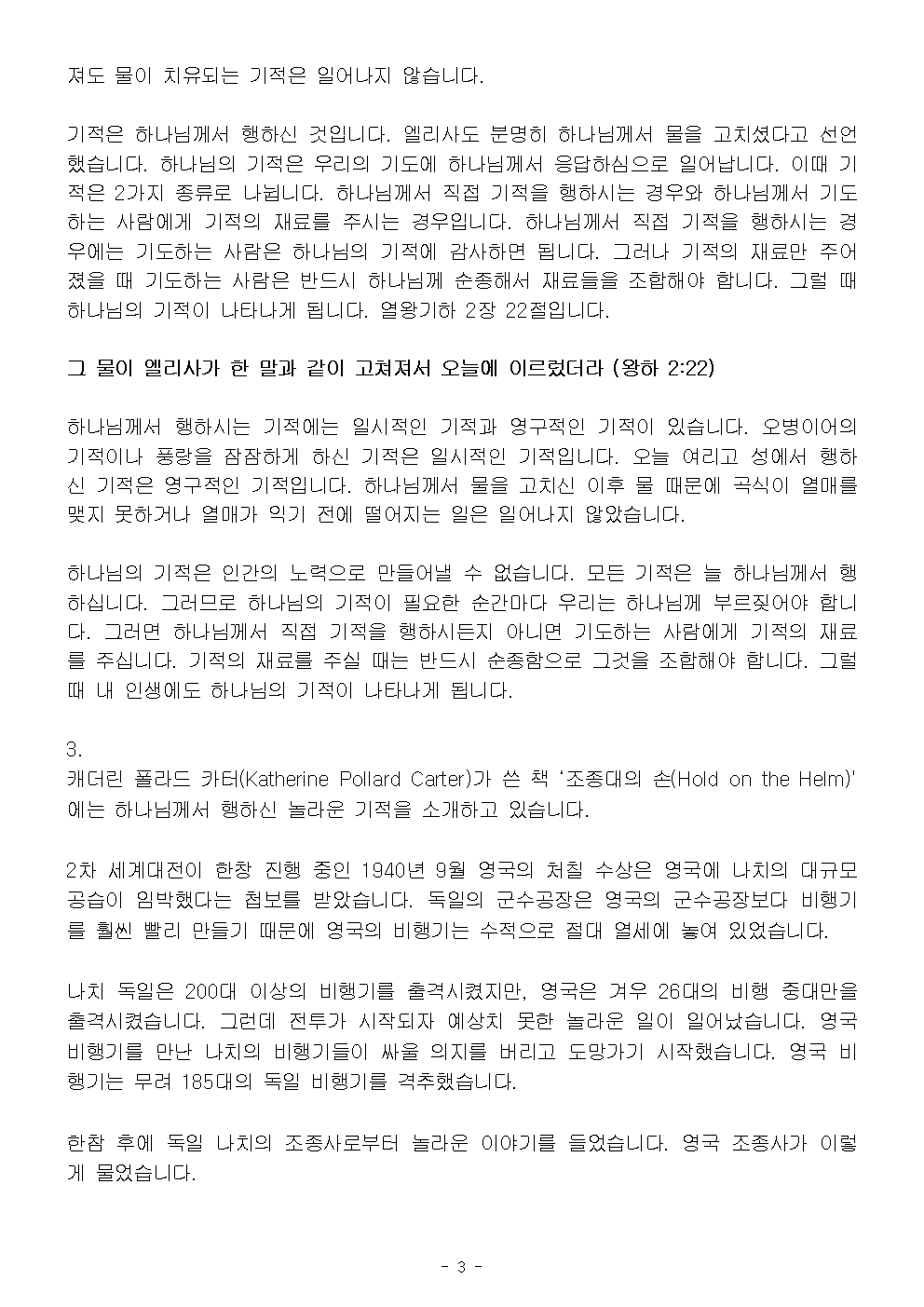 져도 물이 치유되는 기적은 일어나지 않습니다.

기적은 하나님께서 행하신 것입니다. 엘리사도 분명히 하나님께서 물을 고치셨다고 선언했습니다. 하나님의 기적은 우리의 기도에 하나님께서 응답하심으로 일어납니다. 이때 기적은 2가지 종류로 나뉩니다. 하나님께서 직접 기적을 행하시는 경우와 하나님께서 기도하는 사람에게 기적의 재료를 주시는 경우입니다. 하나님께서 직접 기적을 행하시는 경우에는 기도하는 사람은 하나님의 기적에 감사하면 됩니다. 그러나 기적의 재료만 주어졌을 때 기도하는 사람은 반드시 하나님께 순종해서 재료들을 조합해야 합니다. 그럴 때 하나님의 기적이 나타나게 됩니다. 열왕기하 2장 22절입니다.

그 물이 엘리사가 한 말과 같이 고쳐져서 오늘에 이르렀더라 (왕하 2:22)

하나님께서 행하시는 기적에는 일시적인 기적과 영구적인 기적이 있습니다. 오병이어의 기적이나 풍랑을 잠잠하게 하신 기적은 일시적인 기적입니다. 오늘 여리고 성에서 행하신 기적은 영구적인 기적입니다. 하나님께서 물을 고치신 이후 물 때문에 곡식이 열매를 맺지 못하거나 열매가 익기 전에 떨어지는 일은 일어나지 않았습니다.

하나님의 기적은 인간의 노력으로 만들어낼 수 없습니다. 모든 기적은 늘 하나님께서 행하십니다. 그러므로 하나님의 기적이 필요한 순간마다 우리는 하나님께 부르짖어야 합니다. 그러면 하나님께서 직접 기적을 행하시든지 아니면 기도하는 사람에게 기적의 재료를 주십니다. 기적의 재료를 주실 때는 반드시 순종함으로 그것을 조합해야 합니다. 그럴 때 내 인생에도 하나님의 기적이 나타나게 됩니다.

3.
캐더린 폴라드 카터(Katherine Pollard Carter)가 쓴 책 '조종대의 손(Hold on the Helm)'에는 하나님께서 행하신 놀라운 기적을 소개하고 있습니다.

2차 세계대전이 한창 진행 중인 1940년 9월 영국의 처칠 수상은 영국에 나치의 대규모 공습이 임박했다는 첩보를 받았습니다. 독일의 군수공장은 영국의 군수공장보다 비행기를 훨씬 빨리 만들기 때문에 영국의 비행기는 수적으로 절대 열세에 놓여 있었습니다.

나치 독일은 200대 이상의 비행기를 출격시켰지만, 영국은 겨우 26대의 비행 중대만을 출격시켰습니다. 그런데 전투가 시작되자 예상치 못한 놀라운 일이 일어났습니다. 영국 비행기를 만난 나치의 비행기들이 싸울 의지를 버리고 도망가기 시작했습니다. 영국 비행기는 무려 185대의 독일 비행기를 격추했습니다.

한참 후에 독일 나치의 조종사로부터 놀라운 이야기를 들었습니다. 영국 조종사가 이렇게 물었습니다.

- 3 -